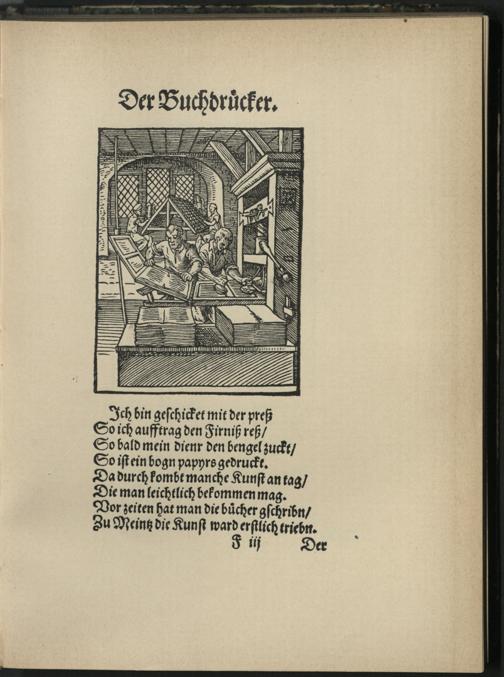 Der Buchdrücker.

Ich bin geschicket mit der preß
So ich aufftrag den Firniß reß/
So bald mein dienr den bengel zuckt/
So ist ein bogn papyrs gedruckt.
Da durch kombt manche Kunst an tag/
Die man leichtlich bekommen mag.
Vor zeiten hat man die bücher gschribn/
Zu Meintz die Kunst ward erstlich triebn.

F iij Der